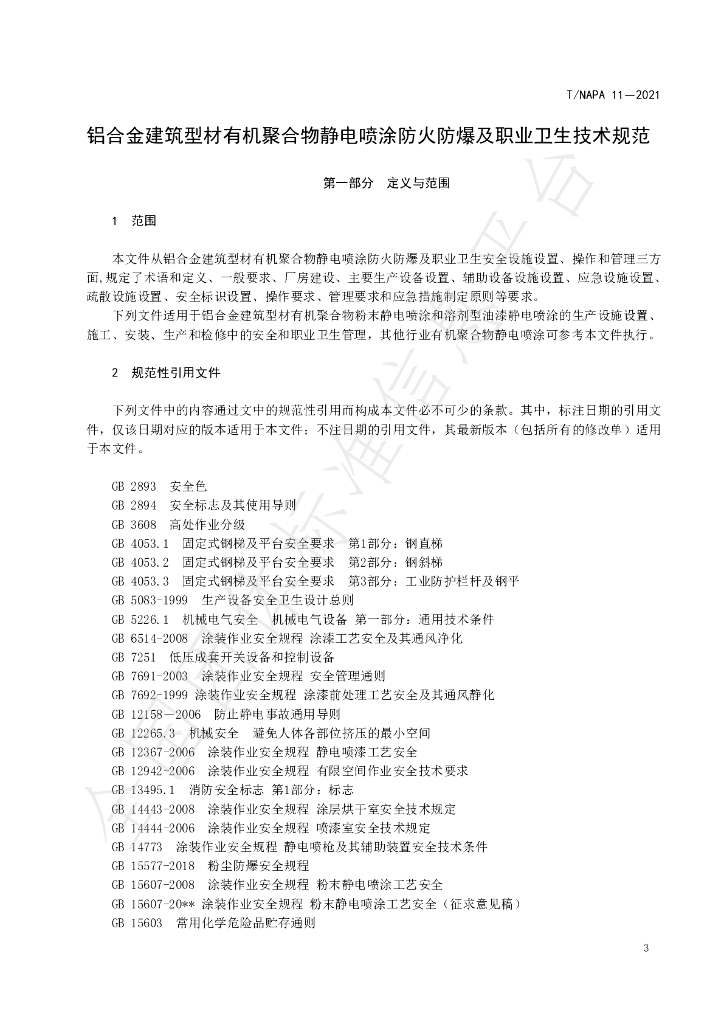 T/NAPA 11—2021

铝合金建筑型材有机聚合物静电喷涂防火防爆及职业卫生技术规范

第一部分 定义与范围

1 范围

本文件从铝合金建筑型材有机聚合物静电喷涂防火防爆及职业卫生安全设施设置、操作和管理三方面,规定了术语和定义、一般要求、厂房建设、主要生产设备设置、辅助设备设施设置、应急设施设置、疏散设施设置、安全标识设置、操作要求、管理要求和应急措施制定原则等要求。

下列文件适用于铝合金建筑型材有机聚合物粉末静电喷涂和溶剂型油漆静电喷涂的生产设施设置、施工、安装、生产和检修中的安全和职业卫生管理,其他行业有机聚合物静电喷涂可参考本文件执行。

2 规范性引用文件

下列文件中的内容通过文中的规范性引用而构成本文件必不可少的条款。其中,标注日期的引用文件,仅该日期对应的版本适用于本文件;不注日期的引用文件,其最新版本(包括所有的修改单)适用于本文件。

GB 2893 安全色
GB 2894 安全标志及其使用导则
GB 3608 高处作业分级
GB 4053.1 固定式钢梯及平台安全要求 第1部分:钢直梯
GB 4053.2 固定式钢梯及平台安全要求 第2部分:钢斜梯
GB 4053.3 固定式钢梯及平台安全要求 第3部分:工业防护栏杆及钢平
GB 5083-1999 生产设备安全卫生设计总则
GB 5226.1 机械电气安全 机械电气设备 第一部分:通用技术条件
GB 6514-2008 涂装作业安全规程 涂漆工艺安全及其通风净化
GB 7251 低压成套开关设备和控制设备
GB 7691-2003 涂装作业安全规程 安全管理通则
GB 7692-1999 涂装作业安全规程 涂漆前处理工艺安全及其通风静化
GB 12158—2006 防止静电事故通用导则
GB 12265.3 机械安全 避免人体各部位挤压的最小空间
GB 12367-2006 涂装作业安全规程 静电喷漆工艺安全
GB 12942-2006 涂装作业安全规程 有限空间作业安全技术要求
GB 13495.1 消防安全标志 第1部分:标志
GB 14443-2008 涂装作业安全规程 涂层烘干室安全技术规定
GB 14444-2006 涂装作业安全规程 喷漆室安全技术规定
GB 14773 涂装作业安全规程 静电喷枪及其辅助装置安全技术条件
GB 15577-2018 粉尘防爆安全规程
GB 15607-2008 涂装作业安全规程 粉末静电喷涂工艺安全
GB 15607-20** 涂装作业安全规程 粉末静电喷涂工艺安全(征求意见稿)
GB 15603 常用化学危险品贮存通则

3